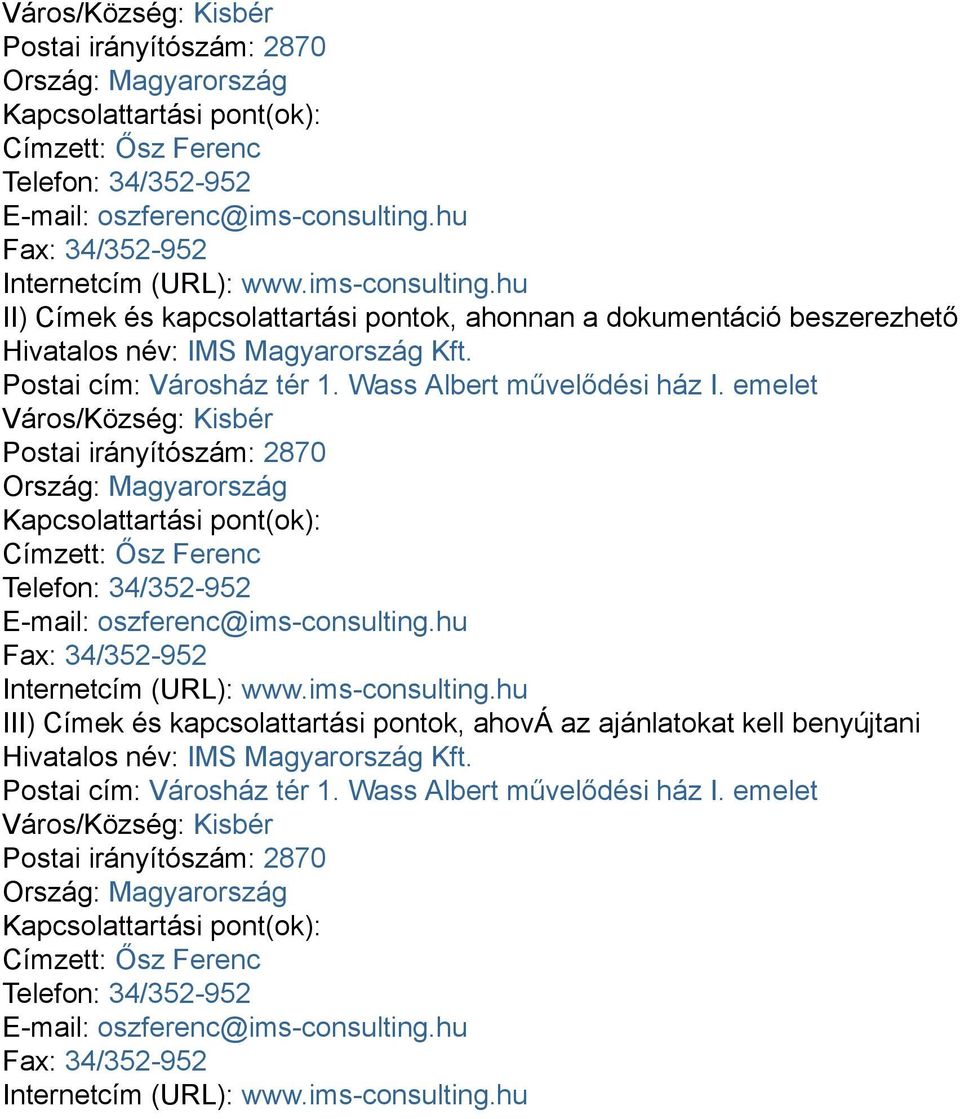 Város/Község: Kisbér
Postai irányítószám: 2870
Ország: Magyarország
Kapcsolattartási pont(ok):
Címzett: Ősz Ferenc
Telefon: 34/352-952
E-mail: oszferenc@ims-consulting.hu
Fax: 34/352-952
Internetcím (URL): www.ims-consulting.hu
II) Címek és kapcsolattartási pontok, ahonnan a dokumentáció beszerezhető
Hivatalos név: IMS Magyarország Kft.
Postai cím: Városház tér 1. Wass Albert művelődési ház I. emelet
Város/Község: Kisbér
Postai irányítószám: 2870
Ország: Magyarország
Kapcsolattartási pont(ok):
Címzett: Ősz Ferenc
Telefon: 34/352-952
E-mail: oszferenc@ims-consulting.hu
Fax: 34/352-952
Internetcím (URL): www.ims-consulting.hu
III) Címek és kapcsolattartási pontok, ahovÁ az ajánlatokat kell benyújtani
Hivatalos név: IMS Magyarország Kft.
Postai cím: Városház tér 1. Wass Albert művelődési ház I. emelet
Város/Község: Kisbér
Postai irányítószám: 2870
Ország: Magyarország
Kapcsolattartási pont(ok):
Címzett: Ősz Ferenc
Telefon: 34/352-952
E-mail: oszferenc@ims-consulting.hu
Fax: 34/352-952
Internetcím (URL): www.ims-consulting.hu